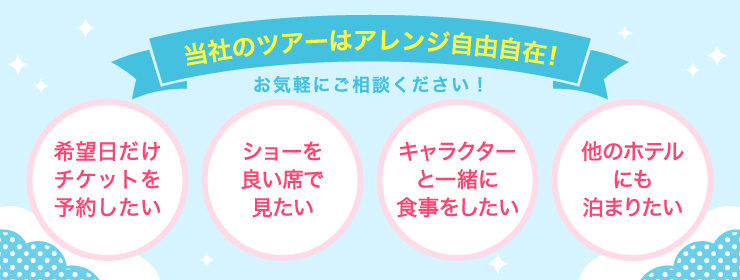 当社のツアーはアレンジ自由自在!

お気軽にご相談ください!

希望日だけチケットを予約したい

ショーを良い席で見たい

キャラクターと一緒に食事をしたい

他のホテルにも泊まりたい